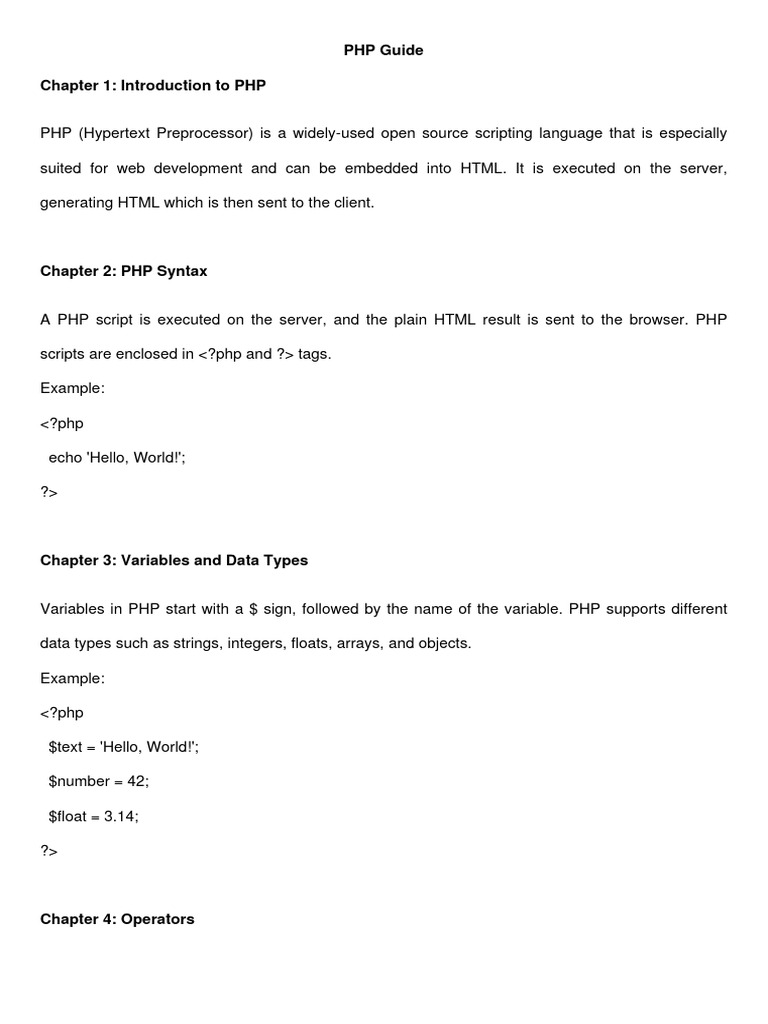 PHP Guide

Chapter 1: Introduction to PHP

PHP (Hypertext Preprocessor) is a widely-used open source scripting language that is especially suited for web development and can be embedded into HTML. It is executed on the server, generating HTML which is then sent to the client.

Chapter 2: PHP Syntax

A PHP script is executed on the server, and the plain HTML result is sent to the browser. PHP scripts are enclosed in <?php and ?> tags.
Example:
<?php
echo 'Hello, World!';
?>

Chapter 3: Variables and Data Types

Variables in PHP start with a \$ sign, followed by the name of the variable. PHP supports different data types such as strings, integers, floats, arrays, and objects.
Example:
<?php
\$text = 'Hello, World!';
\$number = 42;
\$float = 3.14;
?>

Chapter 4: Operators